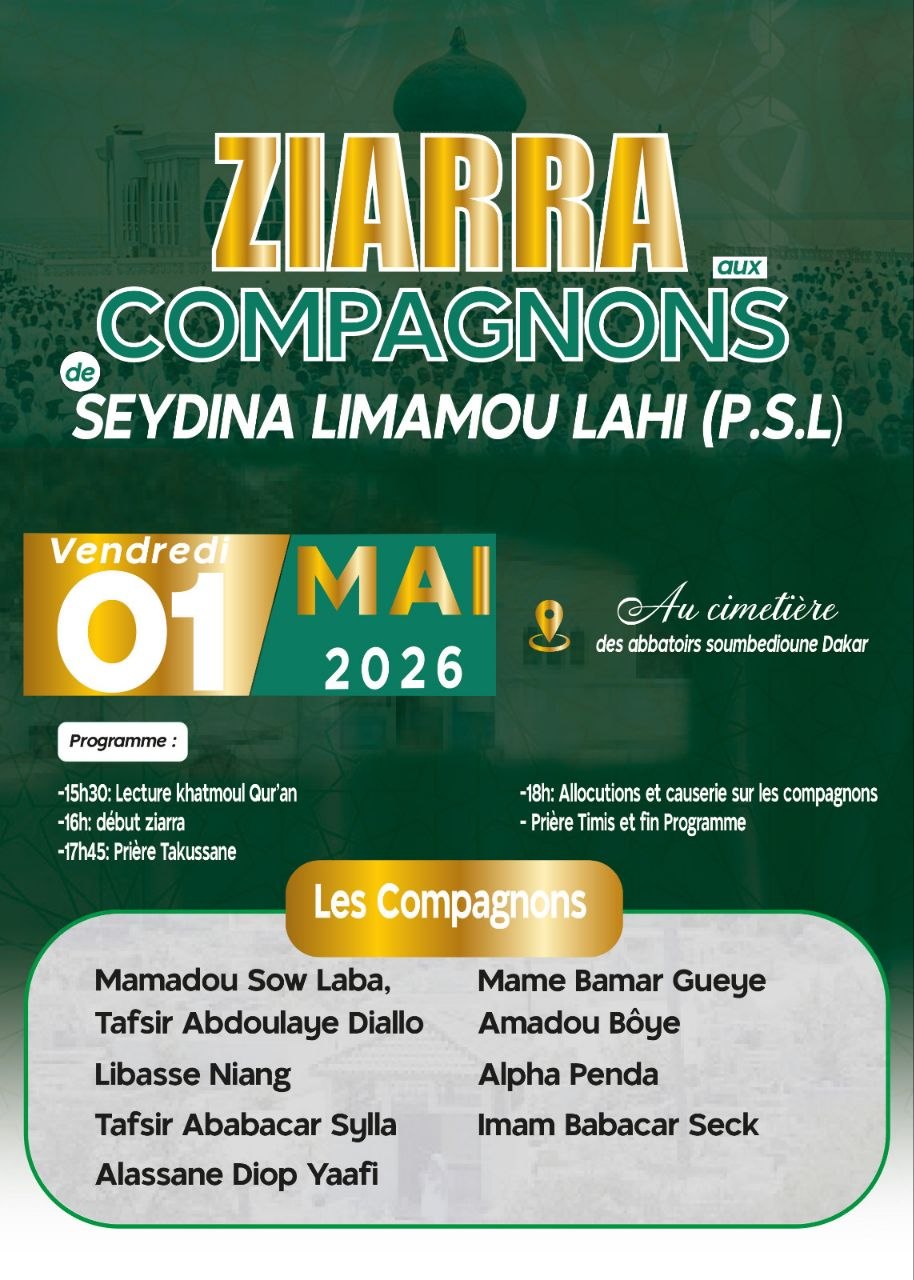 ZIARRA

aux

COMPAGNONS

de

SEYDINA LIMAMOU LAHI (P.S.L)

Vendredi

01

MAI

2026

Au cimetière

des abbatoirs soumbedioune Dakar

Programme :

-15h30: Lecture khatmoul Qur'an
-16h: début ziarra
-17h45: Prière Takussane

-18h: Allocutions et causerie sur les compagnons
- Prière Timis et fin Programme

Les Compagnons

Mamadou Sow Laba,
Tafsir Abdoulaye Diallo
Libasse Niang
Tafsir Ababacar Sylla
Alassane Diop Yaafi

Mame Bamar Gueye
Amadou Bôye
Alpha Penda
Imam Babacar Seck